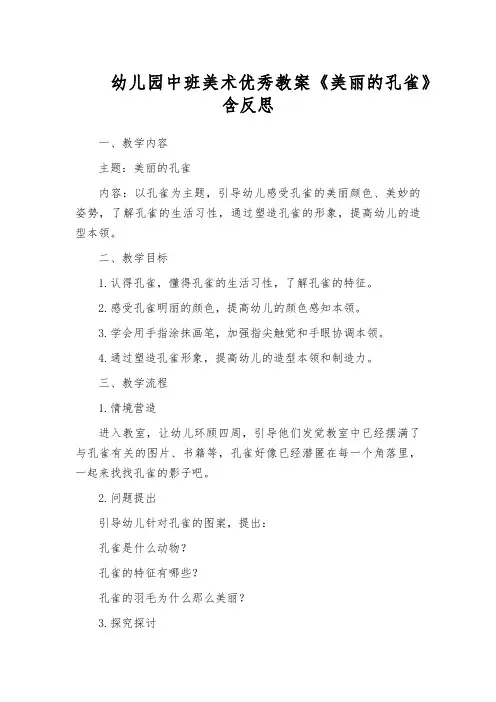 幼儿园中班美术优秀教案《美丽的孔雀》含反思

一、教学内容

主题：美丽的孔雀

内容：以孔雀为主题，引导幼儿感受孔雀的美丽颜色、美妙的姿势，了解孔雀的生活习性，通过塑造孔雀的形象，提高幼儿的造型本领。

二、教学目标

1.认得孔雀，懂得孔雀的生活习性，了解孔雀的特征。

2.感受孔雀明丽的颜色，提高幼儿的颜色感知本领。

3.学会用手指涂抹画笔，加强指尖触觉和手眼协调本领。

4.通过塑造孔雀形象，提高幼儿的造型本领和制造力。

三、教学流程

1.情境营造

进入教室，让幼儿环顾四周，引导他们发觉教室中已经摆满了与孔雀有关的图片、书籍等，孔雀好像已经潜匿在每一个角落里，一起来找找孔雀的影子吧。

2.问题提出

引导幼儿针对孔雀的图案，提出：

孔雀是什么动物？

孔雀的特征有哪些？

孔雀的羽毛为什么那么美丽？

3.探究探讨